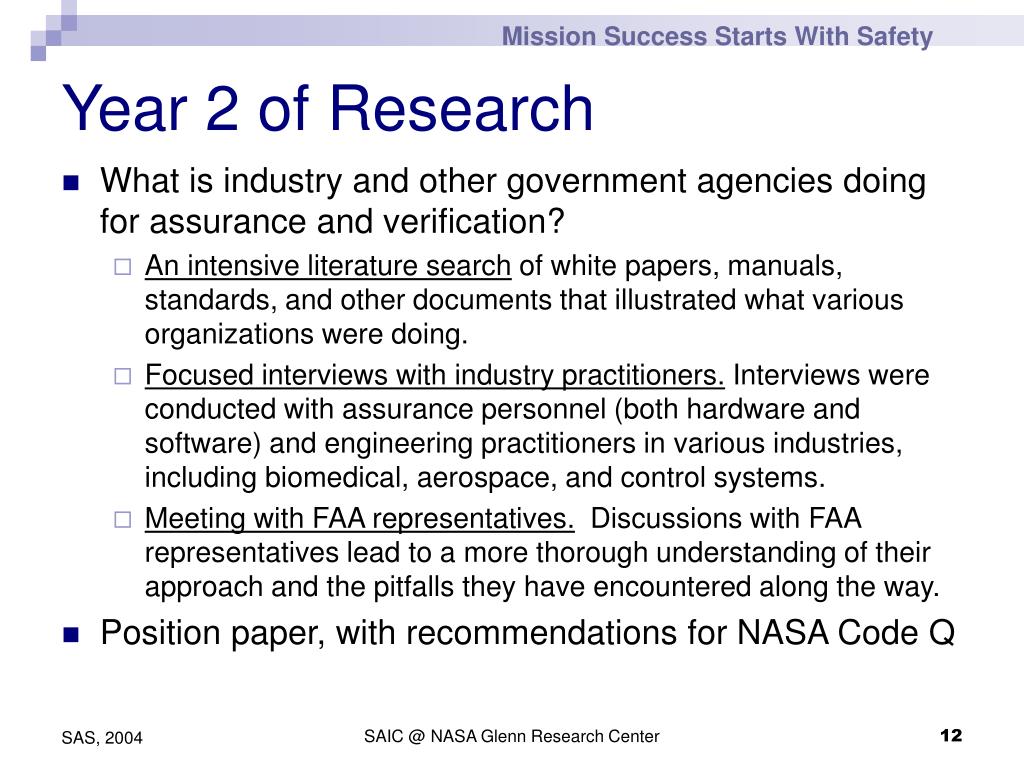 Mission Success Starts With Safety

Year 2 of Research

What is industry and other government agencies doing for assurance and verification?

An intensive literature search of white papers, manuals, standards, and other documents that illustrated what various organizations were doing.

Focused interviews with industry practitioners. Interviews were conducted with assurance personnel (both hardware and software) and engineering practitioners in various industries, including biomedical, aerospace, and control systems.

Meeting with FAA representatives. Discussions with FAA representatives lead to a more thorough understanding of their approach and the pitfalls they have encountered along the way.

Position paper, with recommendations for NASA Code Q

SAS, 2004

SAIC @ NASA Glenn Research Center

12